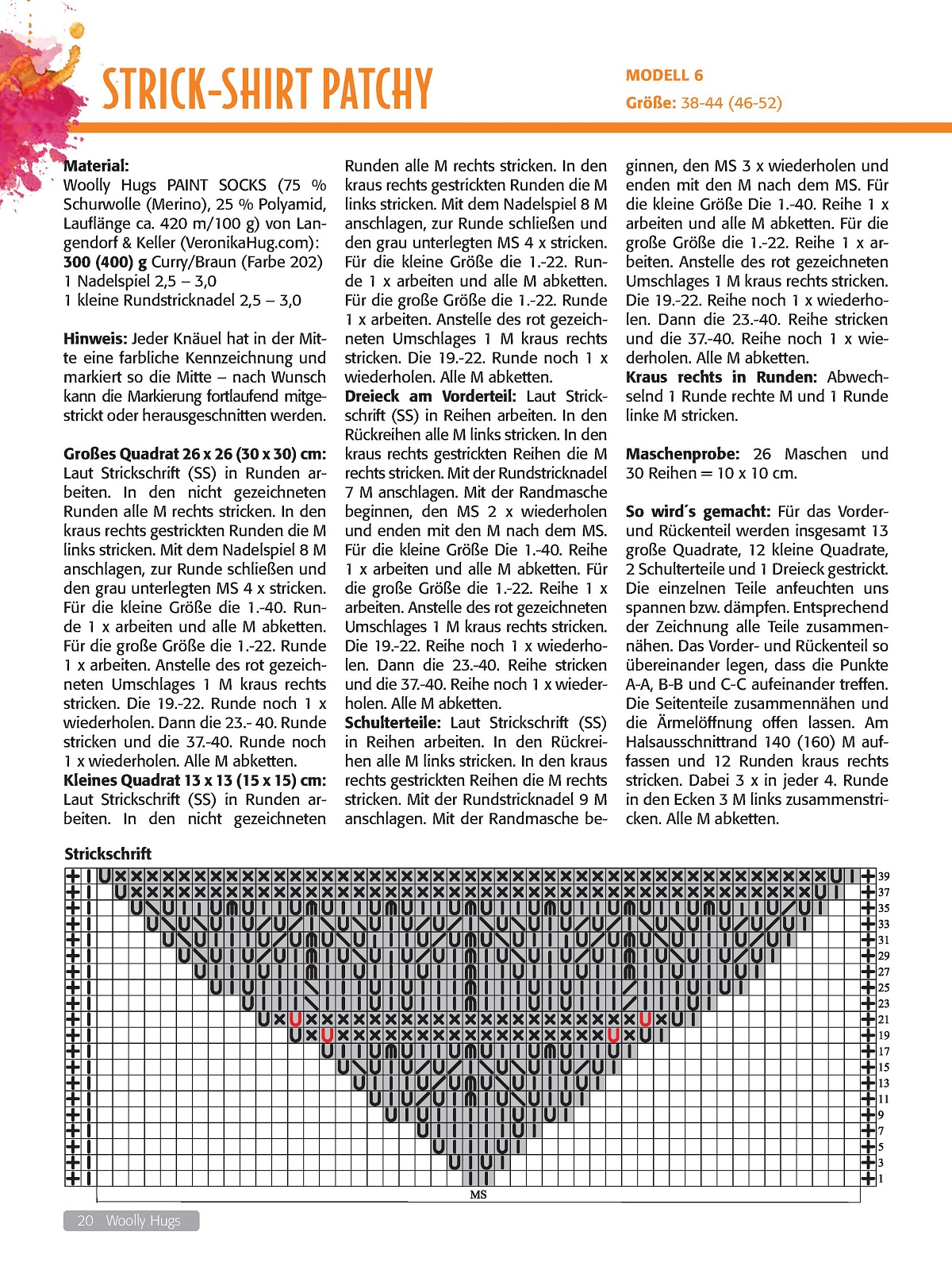 STRICK-SHIRT PATCHY

MODELL 6
Größe: 38-44 (46-52)

Material:
Woolly Hugs PAINT SOCKS (75 % Schurwolle (Merino), 25 % Polyamid, Lauflänge ca. 420 m/100 g) von Langendorf & Keller (VeronikaHug.com):
300 (400) g Curry/Braun (Farbe 202)
1 Nadelspiel 2,5 – 3,0
1 kleine Rundstricknadel 2,5 – 3,0

Hinweis: Jeder Knäuel hat in der Mitte eine farbliche Kennzeichnung und markiert so die Mitte – nach Wunsch kann die Markierung fortlaufend mitgestrickt oder herausgeschnitten werden.

Großes Quadrat 26 x 26 (30 x 30) cm: Laut Strickschrift (SS) in Runden arbeiten. In den nicht gezeichneten Runden alle M rechts stricken. In den kraus rechts gestrickten Runden die M links stricken. Mit dem Nadelspiel 8 M anschlagen, zur Runde schließen und den grau unterlegten MS 4 x stricken. Für die kleine Größe die 1.-40. Runde 1 x arbeiten und alle M abketten. Für die große Größe die 1.-22. Runde 1 x arbeiten. Anstelle des rot gezeichneten Umschlages 1 M kraus rechts stricken. Die 19.-22. Runde noch 1 x wiederholen. Dann die 23.- 40. Runde stricken und die 37.-40. Runde noch 1 x wiederholen. Alle M abketten.
Kleines Quadrat 13 x 13 (15 x 15) cm: Laut Strickschrift (SS) in Runden arbeiten. In den nicht gezeichneten Runden alle M rechts stricken. In den kraus rechts gestrickten Runden die M links stricken. Mit dem Nadelspiel 8 M anschlagen, zur Runde schließen und den grau unterlegten MS 4 x stricken. Für die kleine Größe die 1.-22. Runde 1 x arbeiten und alle M abketten. Für die große Größe die 1.-22. Runde 1 x arbeiten. Anstelle des rot gezeichneten Umschlages 1 M kraus rechts stricken. Die 19.-22. Runde noch 1 x wiederholen. Alle M abketten.
Dreieck am Vorderteil: Laut Strickschrift (SS) in Reihen arbeiten. In den Rückreihen alle M links stricken. In den kraus rechts gestrickten Reihen die M rechts stricken. Mit der Rundstricknadel 7 M anschlagen. Mit der Randmasche beginnen, den MS 2 x wiederholen und enden mit den M nach dem MS. Für die kleine Größe Die 1.-40. Reihe 1 x arbeiten und alle M abketten. Für die große Größe die 1.-22. Reihe 1 x arbeiten. Anstelle des rot gezeichneten Umschlages 1 M kraus rechts stricken. Die 19.-22. Reihe noch 1 x wiederholen. Dann die 23.-40. Reihe stricken und die 37.-40. Reihe noch 1 x wiederholen. Alle M abketten.
Schulterteile: Laut Strickschrift (SS) in Reihen arbeiten. In den Rückreihen alle M links stricken. In den kraus rechts gestrickten Reihen die M rechts stricken. Mit der Rundstricknadel 9 M anschlagen. Mit der Randmasche beginnen, den MS 3 x wiederholen und enden mit den M nach dem MS. Für die kleine Größe Die 1.-40. Reihe 1 x arbeiten und alle M abketten. Für die große Größe die 1.-22. Reihe 1 x arbeiten. Anstelle des rot gezeichneten Umschlages 1 M kraus rechts stricken. Die 19.-22. Reihe noch 1 x wiederholen. Dann die 23.-40. Reihe stricken und die 37.-40. Reihe noch 1 x wiederholen. Alle M abketten.
Kraus rechts in Runden: Abwechselnd 1 Runde rechte M und 1 Runde linke M stricken.

Maschenprobe: 26 Maschen und 30 Reihen = 10 x 10 cm.

So wird´s gemacht: Für das Vorder- und Rückenteil werden insgesamt 13 große Quadrate, 12 kleine Quadrate, 2 Schulterteile und 1 Dreieck gestrickt. Die einzelnen Teile anfeuchten uns spannen bzw. dämpfen. Entsprechend der Zeichnung alle Teile zusammennähen. Das Vorder- und Rückenteil so übereinander legen, dass die Punkte A-A, B-B und C-C aufeinander treffen. Die Seitenteile zusammennähen und die Ärmelöffnung offen lassen. Am Halsausschnittrand 140 (160) M auffassen und 12 Runden kraus rechts stricken. Dabei 3 x in jeder 4. Runde in den Ecken 3 M links zusammenstricken. Alle M abketten.

Strickschrift

39
37
35
33
31
29
27
25
23
21
19
17
15
13
11
9
7
5
3
1
MS

20 Woolly Hugs